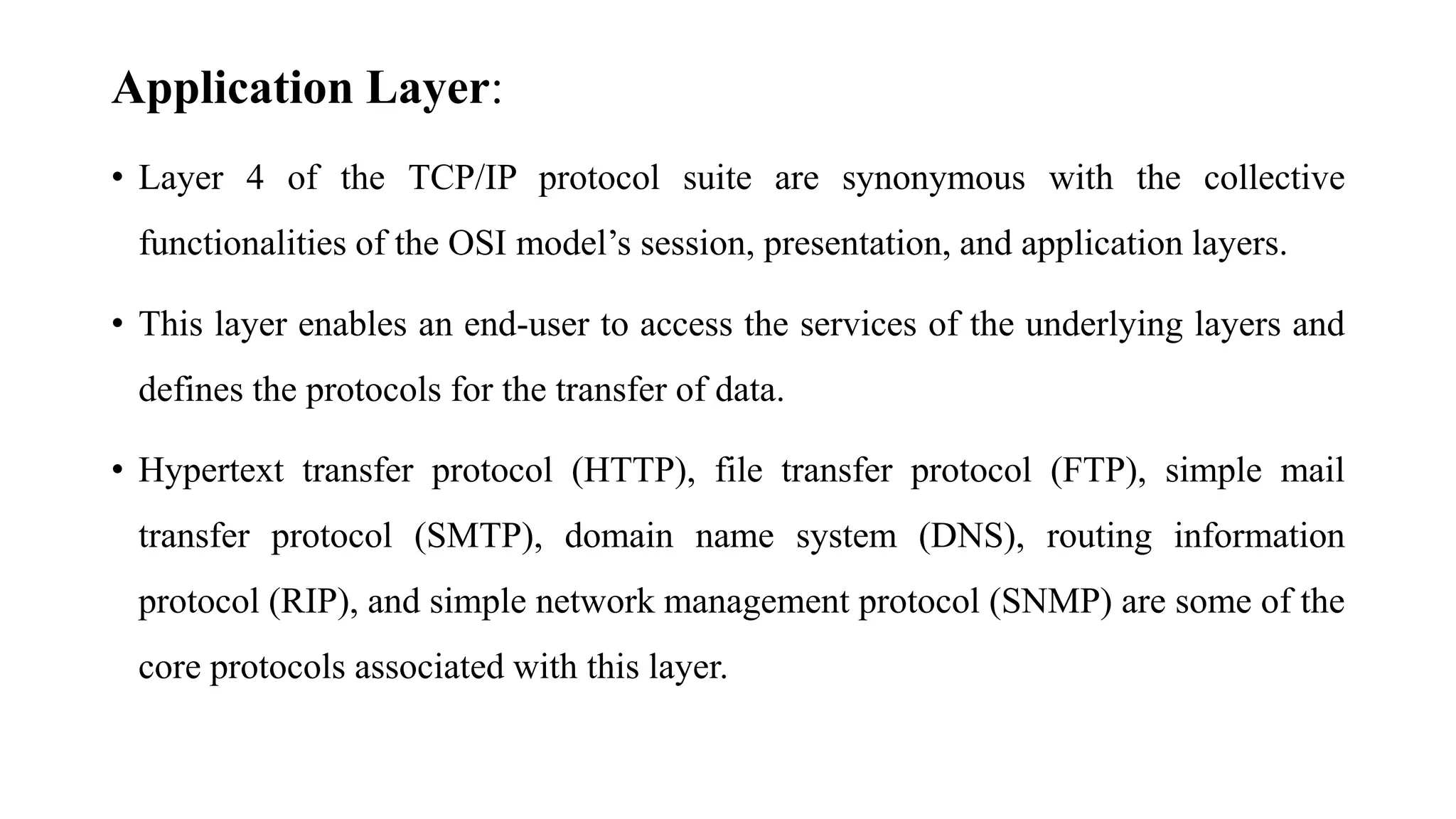 Application Layer:

• Layer 4 of the TCP/IP protocol suite are synonymous with the collective functionalities of the OSI model’s session, presentation, and application layers.

• This layer enables an end-user to access the services of the underlying layers and defines the protocols for the transfer of data.

• Hypertext transfer protocol (HTTP), file transfer protocol (FTP), simple mail transfer protocol (SMTP), domain name system (DNS), routing information protocol (RIP), and simple network management protocol (SNMP) are some of the core protocols associated with this layer.